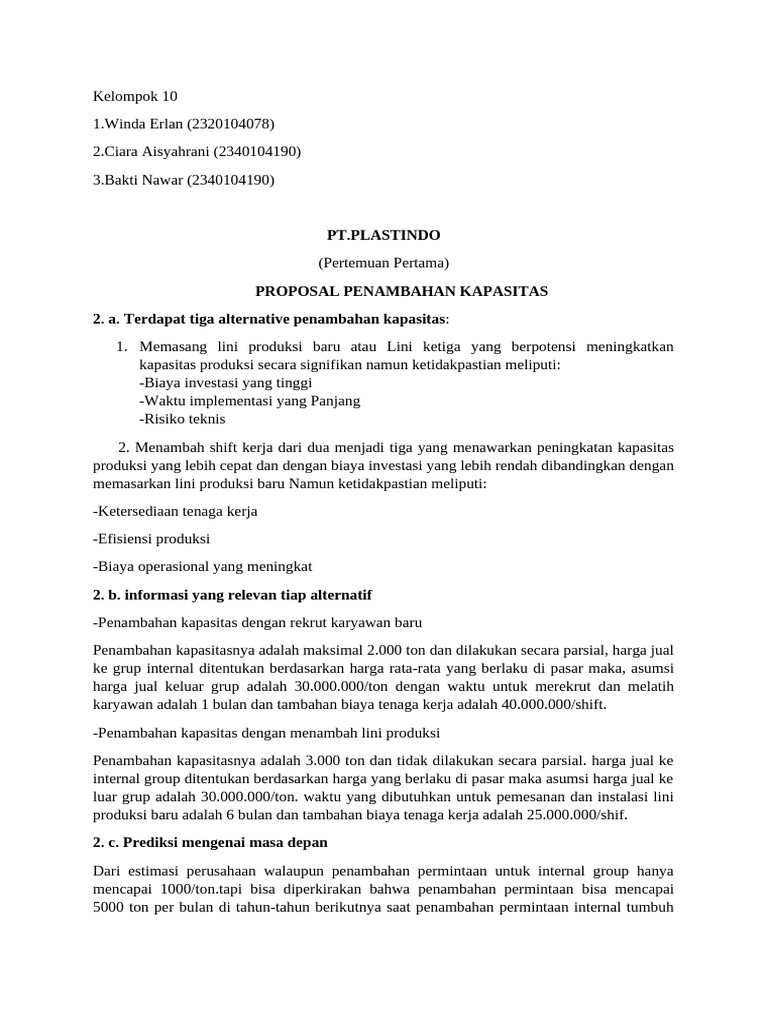 Kelompok 10

1.Winda Erlan (2320104078)

2.Ciara Aisyahrani (2340104190)

3.Bakti Nawar (2340104190)

PT.PLASTINDO

(Pertemuan Pertama)

PROPOSAL PENAMBAHAN KAPASITAS

2. a. Terdapat tiga alternative penambahan kapasitas:

1. Memasang lini produksi baru atau Lini ketiga yang berpotensi meningkatkan kapasitas produksi secara signifikan namun ketidakpastian meliputi:
-Biaya investasi yang tinggi
-Waktu implementasi yang Panjang
-Risiko teknis

2. Menambah shift kerja dari dua menjadi tiga yang menawarkan peningkatan kapasitas produksi yang lebih cepat dan dengan biaya investasi yang lebih rendah dibandingkan dengan memasarkan lini produksi baru Namun ketidakpastian meliputi:

-Ketersediaan tenaga kerja

-Efisiensi produksi

-Biaya operasional yang meningkat

2. b. informasi yang relevan tiap alternatif

-Penambahan kapasitas dengan rekrut karyawan baru

Penambahan kapasitasnya adalah maksimal 2.000 ton dan dilakukan secara parsial, harga jual ke grup internal ditentukan berdasarkan harga rata-rata yang berlaku di pasar maka, asumsi harga jual keluar grup adalah 30.000.000/ton dengan waktu untuk merekrut dan melatih karyawan adalah 1 bulan dan tambahan biaya tenaga kerja adalah 40.000.000/shift.

-Penambahan kapasitas dengan menambah lini produksi

Penambahan kapasitasnya adalah 3.000 ton dan tidak dilakukan secara parsial. harga jual ke internal group ditentukan berdasarkan harga yang berlaku di pasar maka asumsi harga jual ke luar grup adalah 30.000.000/ton. waktu yang dibutuhkan untuk pemesanan dan instalasi lini produksi baru adalah 6 bulan dan tambahan biaya tenaga kerja adalah 25.000.000/shif.

2. c. Prediksi mengenai masa depan

Dari estimasi perusahaan walaupun penambahan permintaan untuk internal group hanya mencapai 1000/ton.tapi bisa diperkirakan bahwa penambahan permintaan bisa mencapai 5000 ton per bulan di tahun-tahun berikutnya saat penambahan permintaan internal tumbuh